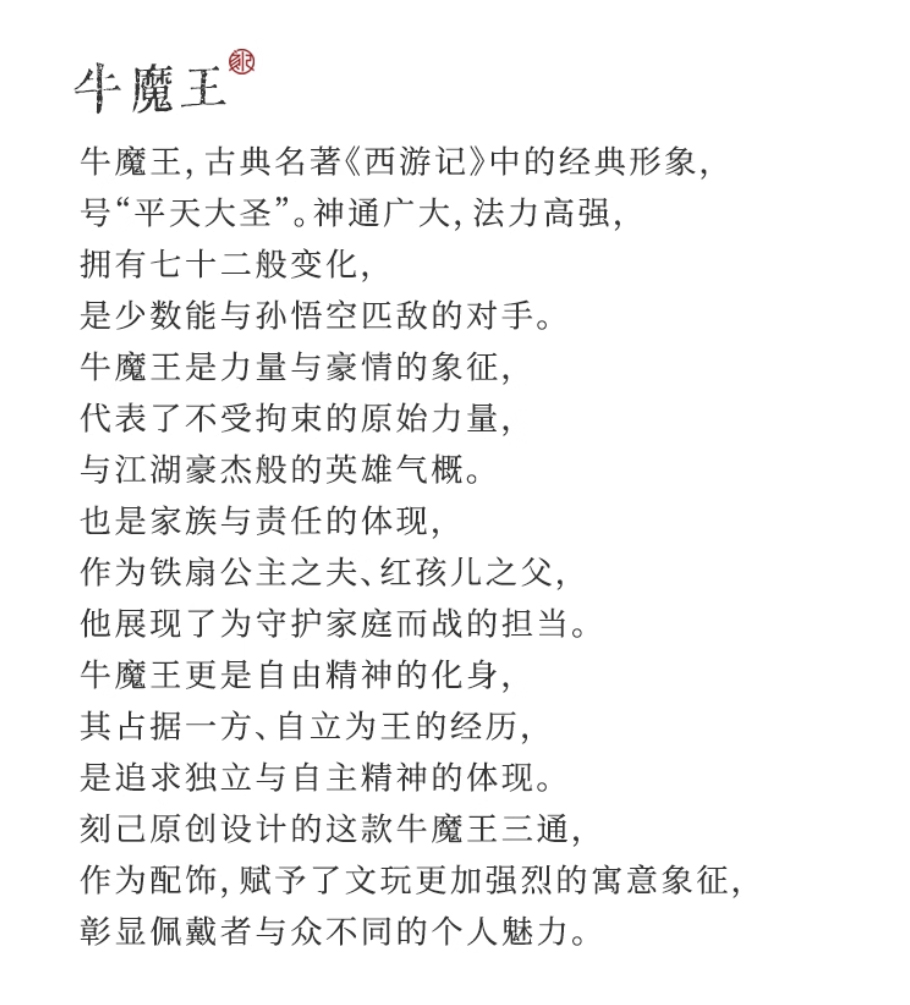 牛魔王

牛魔王，古典名著《西游记》中的经典形象，
号“平天大圣”。神通广大，法力高强，
拥有七十二般变化，
是少数能与孙悟空匹敌的对手。
牛魔王是力量与豪情的象征，
代表了不受拘束的原始力量，
与江湖豪杰般的英雄气概。
也是家族与责任的体现，
作为铁扇公主之夫、红孩儿之父，
他展现了为守护家庭而战的担当。
牛魔王更是自由精神的化身，
其占据一方、自立为王的经历，
是追求独立与自主精神的体现。
刻己原创设计的这款牛魔王三通，
作为配饰，赋予了文玩更加强烈的寓意象征，
彰显佩戴者与众不同的个人魅力。